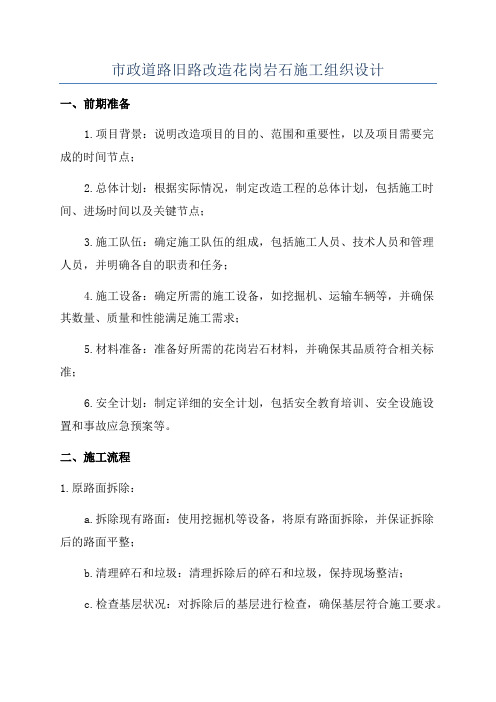 市政道路旧路改造花岗岩石施工组织设计

一、前期准备

1.项目背景：说明改造项目的目的、范围和重要性，以及项目需要完成的时间节点；

2.总体计划：根据实际情况，制定改造工程的总体计划，包括施工时间、进场时间以及关键节点；

3.施工队伍：确定施工队伍的组成，包括施工人员、技术人员和管理人员，并明确各自的职责和任务；

4.施工设备：确定所需的施工设备，如挖掘机、运输车辆等，并确保其数量、质量和性能满足施工需求；

5.材料准备：准备好所需的花岗岩石材料，并确保其品质符合相关标准；

6.安全计划：制定详细的安全计划，包括安全教育培训、安全设施设置和事故应急预案等。

二、施工流程

1.原路面拆除：

a.拆除现有路面：使用挖掘机等设备，将原有路面拆除，并保证拆除后的路面平整；

b.清理碎石和垃圾：清理拆除后的碎石和垃圾，保持现场整洁；

c.检查基层状况：对拆除后的基层进行检查，确保基层符合施工要求。